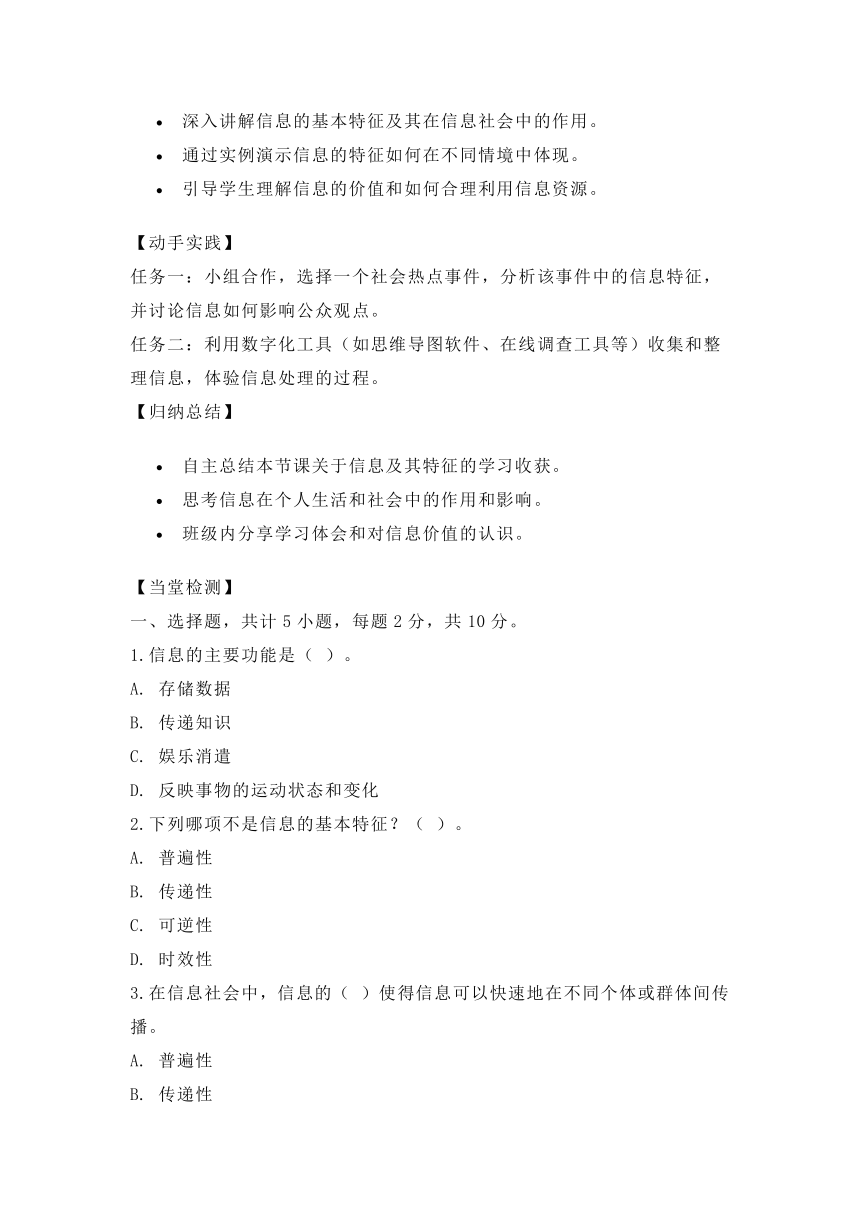 • 深入讲解信息的基本特征及其在信息社会中的作用。
• 通过实例演示信息的特征如何在不同情境中体现。
• 引导学生理解信息的价值和如何合理利用信息资源。

【动手实践】
任务一：小组合作，选择一个社会热点事件，分析该事件中的信息特征，并讨论信息如何影响公众观点。
任务二：利用数字化工具（如思维导图软件、在线调查工具等）收集和整理信息，体验信息处理的过程。
【归纳总结】

• 自主总结本节课关于信息及其特征的学习收获。
• 思考信息在个人生活和社会中的作用和影响。
• 班级内分享学习体会和对信息价值的认识。

【当堂检测】
一、选择题，共计 5 小题，每题 2 分，共 10 分。
1.信息的主要功能是（ ）。
A. 存储数据
B. 传递知识
C. 娱乐消遣
D. 反映事物的运动状态和变化
2.下列哪项不是信息的基本特征？（ ）。
A. 普遍性
B. 传递性
C. 可逆性
D. 时效性
3.在信息社会中，信息的（ ）使得信息可以快速地在不同个体或群体间传播。
A. 普遍性
B. 传递性